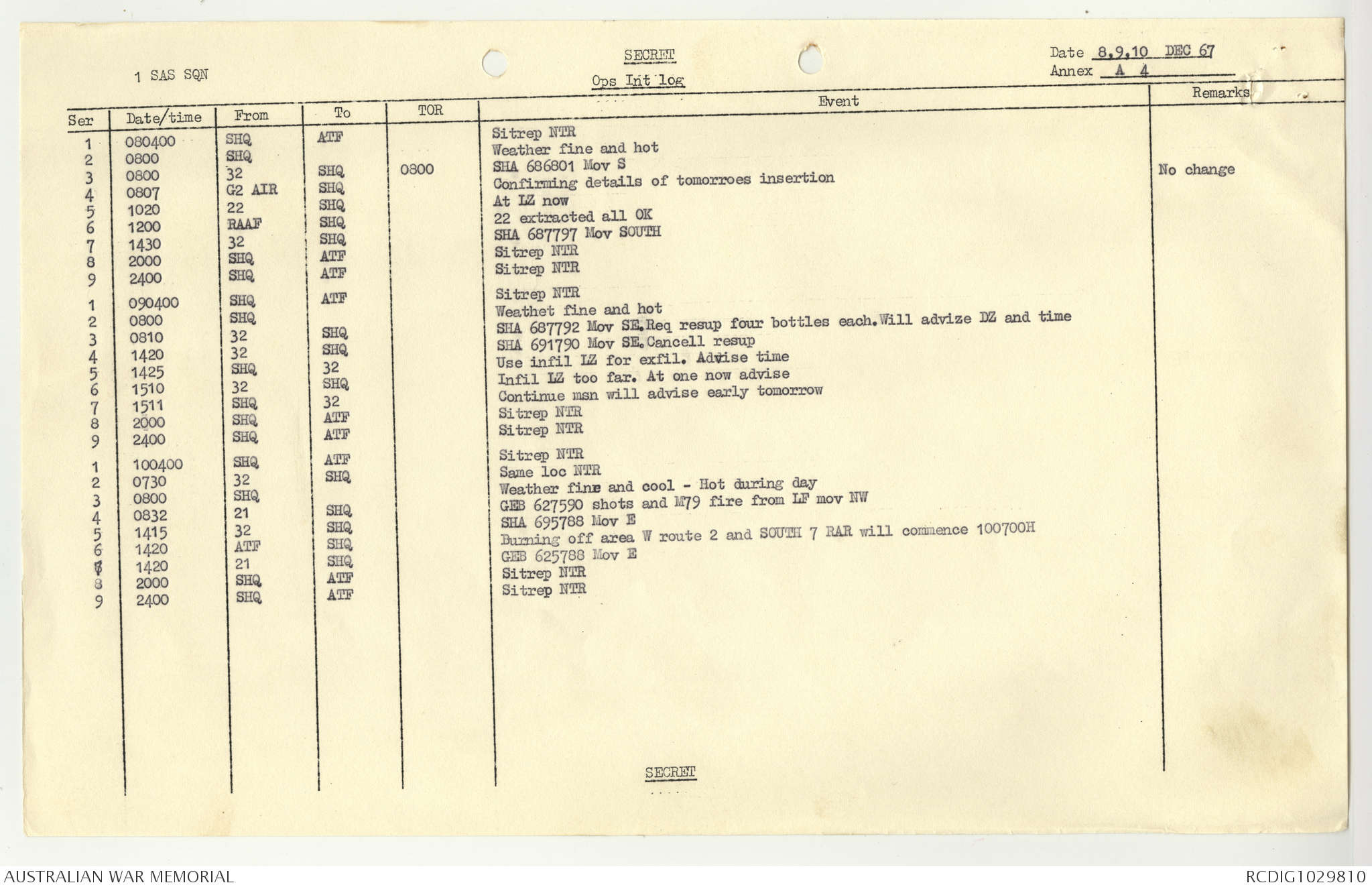 1 SAS SQN

SECRET

Ops Int log

Date 8,9,10 DEC 67
Annex A 4

| Ser | Date/time | From | To | TOR | Event | Remarks |
|---|---|---|---|---|---|---|
| 1 | 080400 | SHQ | ATF | | Sitrep NTR | |
| 2 | 0800 | SHQ | | | Weather fine and hot | |
| 3 | 0800 | 32 | SHQ | 0800 | SHA 686801 Mov S | No change |
| 4 | 0807 | G2 AIR | SHQ | | Confirming details of tomorroes insertion | |
| 5 | 1020 | 22 | SHQ | | At LZ now | |
| 6 | 1200 | RAAF | SHQ | | 22 extracted all OK | |
| 7 | 1430 | 32 | SHQ | | SHA 687797 Mov SOUTH | |
| 8 | 2000 | SHQ | ATF | | Sitrep NTR | |
| 9 | 2400 | SHQ | ATF | | Sitrep NTR | |
| 1 | 090400 | SHQ | ATF | | Sitrep NTR | |
| 2 | 0800 | SHQ | | | Weathet fine and hot | |
| 3 | 0810 | 32 | SHQ | | SHA 687792 Mov SE.Req resup four bottles each.Will advize DZ and time | |
| 4 | 1420 | 32 | SHQ | | SHA 691790 Mov SE.Cancell resup | |
| 5 | 1425 | SHQ | 32 | | Use infil LZ for exfil. Advise time | |
| 6 | 1510 | 32 | SHQ | | Infil LZ too far. At one now advise | |
| 7 | 1511 | SHQ | 32 | | Continue msn will advise early tomorrow | |
| 8 | 2000 | SHQ | ATF | | Sitrep NTR | |
| 9 | 2400 | SHQ | ATF | | Sitrep NTR | |
| 1 | 100400 | SHQ | ATF | | Sitrep NTR | |
| 2 | 0730 | 32 | SHQ | | Same loc NTR | |
| 3 | 0800 | SHQ | | | Weather fine and cool - Hot during day | |
| 4 | 0832 | 21 | SHQ | | GEB 627590 shots and M79 fire from LF mov NW | |
| 5 | 1415 | 32 | SHQ | | SHA 695788 Mov E | |
| 6 | 1420 | ATF | SHQ | | Burning off area W route 2 and SOUTH 7 RAR will commence 100700H | |
| 7 | 1420 | 21 | SHQ | | GEB 625788 Mov E | |
| 8 | 2000 | SHQ | ATF | | Sitrep NTR | |
| 9 | 2400 | SHQ | ATF | | Sitrep NTR | |

SECRET

AUSTRALIAN WAR MEMORIAL

RCDIG1029810